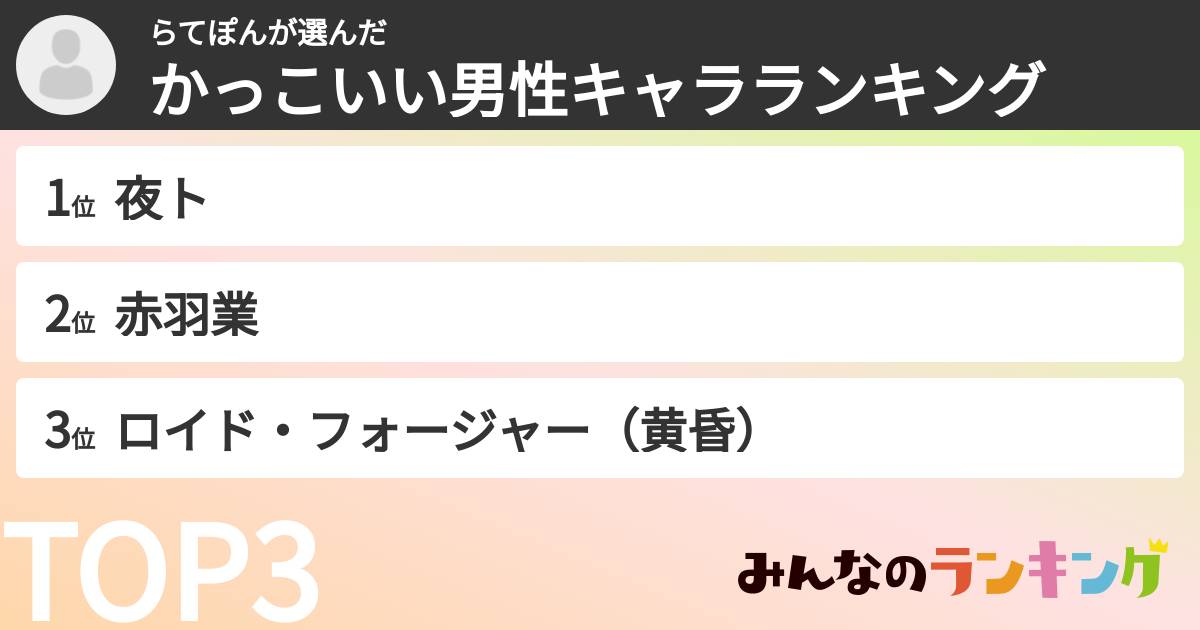 らてぽんが選んだ
かっこいい男性キャラランキング

1位 夜ト

2位 赤羽業

3位 ロイド・フォージャー（黄昏）

TOP3

みんなのランキング